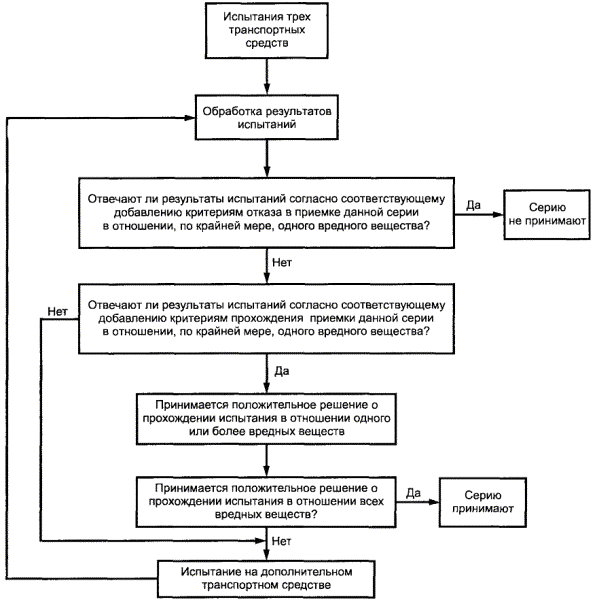 Испытания трех транспортных средств

Обработка результатов испытаний

Отвечают ли результаты испытаний согласно соответствующему добавлению критериям отказа в приемке данной серии в отношении, по крайней мере, одного вредного вещества?

Да

Серию не принимают

Нет

Нет

Отвечают ли результаты испытаний согласно соответствующему добавлению критериям прохождения приемки данной серии в отношении, по крайней мере, одного вредного вещества?

Да

Принимается положительное решение о прохождении испытания в отношении одного или более вредных веществ

Принимается положительное решение о прохождении испытания в отношении всех вредных веществ?

Да

Серию принимают

Нет

Испытание на дополнительном транспортном средстве